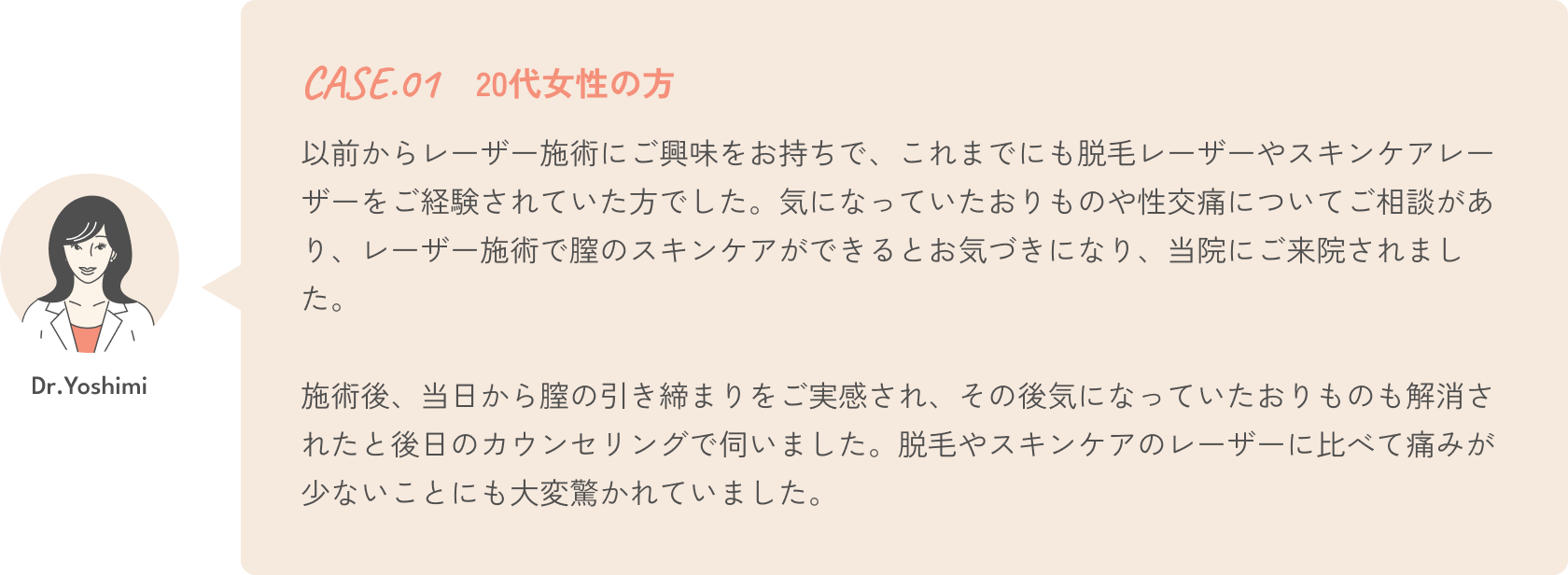 Dr.Yoshimi

CASE.01　20代女性の方

以前からレーザー施術にご興味をお持ちで、これまでにも脱毛レーザーやスキンケアレーザーをご経験されていた方でした。気になっていたおりものや性交痛についてご相談があり、レーザー施術で膣のスキンケアができるとお気づきになり、当院にご来院されました。

施術後、当日から膣の引き締まりをご実感され、その後気になっていたおりものも解消されたと後日のカウンセリングで伺いました。脱毛やスキンケアのレーザーに比べて痛みが少ないことにも大変驚かれていました。